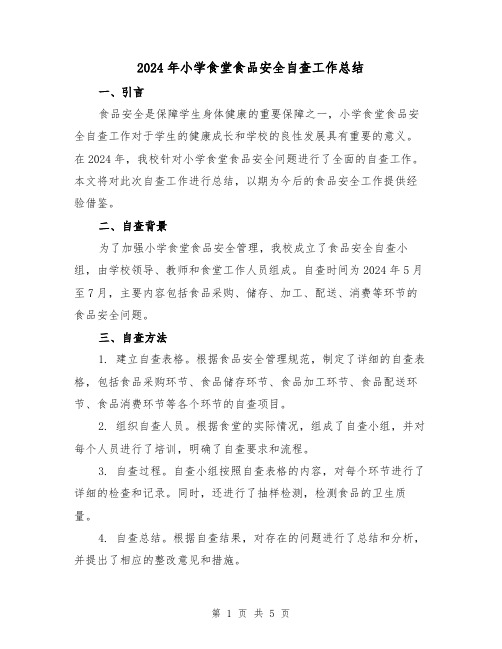 2024年小学食堂食品安全自查工作总结

一、引言

食品安全是保障学生身体健康的重要保障之一，小学食堂食品安全自查工作对于学生的健康成长和学校的良性发展具有重要的意义。在2024年，我校针对小学食堂食品安全问题进行了全面的自查工作。本文将对此次自查工作进行总结，以期为今后的食品安全工作提供经验借鉴。

二、自查背景

为了加强小学食堂食品安全管理，我校成立了食品安全自查小组，由学校领导、教师和食堂工作人员组成。自查时间为2024年5月至7月，主要内容包括食品采购、储存、加工、配送、消费等环节的食品安全问题。

三、自查方法

1. 建立自查表格。根据食品安全管理规范，制定了详细的自查表格，包括食品采购环节、食品储存环节、食品加工环节、食品配送环节、食品消费环节等各个环节的自查项目。

2. 组织自查人员。根据食堂的实际情况，组成了自查小组，并对每个人员进行了培训，明确了自查要求和流程。

3. 自查过程。自查小组按照自查表格的内容，对每个环节进行了详细的检查和记录。同时，还进行了抽样检测，检测食品的卫生质量。

4. 自查总结。根据自查结果，对存在的问题进行了总结和分析，并提出了相应的整改意见和措施。

第 1 页 共 5 页